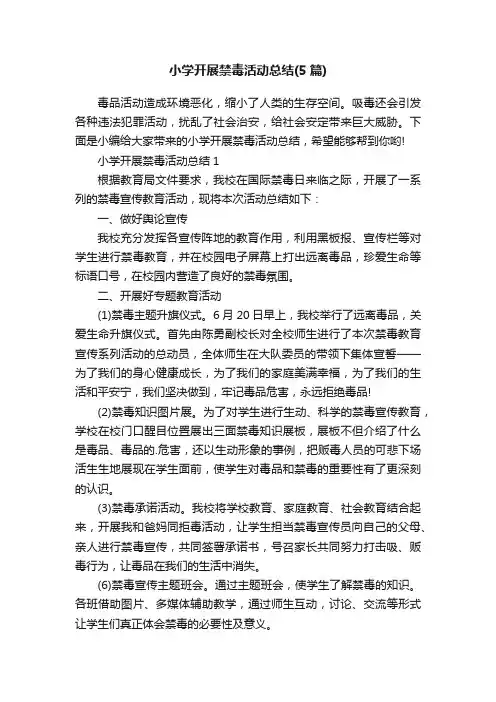 小学开展禁毒活动总结(5 篇)

毒品活动造成环境恶化，缩小了人类的生存空间。吸毒还会引发各种违法犯罪活动，扰乱了社会治安，给社会安定带来巨大威胁。下面是小编给大家带来的小学开展禁毒活动总结，希望能够帮到你哟!

小学开展禁毒活动总结 1

根据教育局文件要求，我校在国际禁毒日来临之际，开展了一系列的禁毒宣传教育活动，现将本次活动总结如下：

一、做好舆论宣传

我校充分发挥各宣传阵地的教育作用，利用黑板报、宣传栏等对学生进行禁毒教育，并在校园电子屏幕上打出远离毒品，珍爱生命等标语口号，在校园内营造了良好的禁毒氛围。

二、开展好专题教育活动

(1)禁毒主题升旗仪式。6 月 20 日早上，我校举行了远离毒品，关爱生命升旗仪式。首先由陈勇副校长对全校师生进行了本次禁毒教育宣传系列活动的总动员，全体师生在大队委员的带领下集体宣誓——为了我们的身心健康成长，为了我们的家庭美满幸福，为了我们的生活和平安宁，我们坚决做到，牢记毒品危害，永远拒绝毒品!

(2)禁毒知识图片展。为了对学生进行生动、科学的禁毒宣传教育，学校在校门口醒目位置展出三面禁毒知识展板，展板不但介绍了什么是毒品、毒品的.危害，还以生动形象的事例，把贩毒人员的可悲下场活生生地展现在学生面前，使学生对毒品和禁毒的重要性有了更深刻的认识。

(3)禁毒承诺活动。我校将学校教育、家庭教育、社会教育结合起来，开展我和爸妈同拒毒活动，让学生担当禁毒宣传员向自己的父母、亲人进行禁毒宣传，共同签署承诺书，号召家长共同努力打击吸、贩毒行为，让毒品在我们的生活中消失。

(6)禁毒宣传主题班会。通过主题班会，使学生了解禁毒的知识。各班借助图片、多媒体辅助教学，通过师生互动，讨论、交流等形式让学生们真正体会禁毒的必要性及意义。